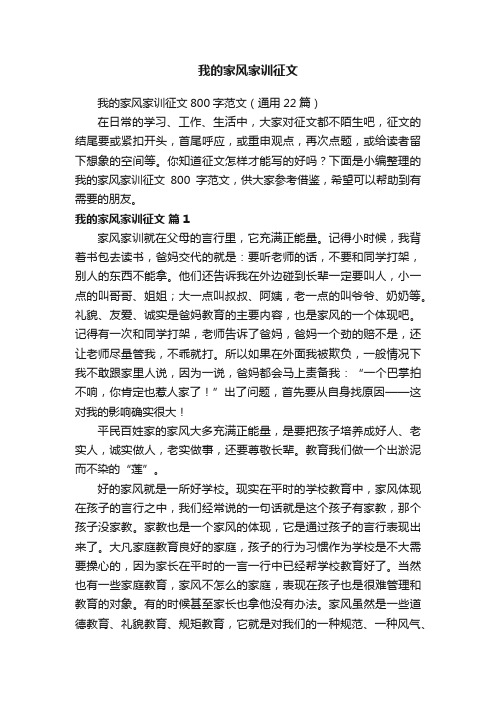 我的家风家训征文

我的家风家训征文 800 字范文（通用 22 篇）

在日常的学习、工作、生活中，大家对征文都不陌生吧，征文的结尾要或紧扣开头，首尾呼应，或重申观点，再次点题，或给读者留下想象的空间等。你知道征文怎样才能写的好吗？下面是小编整理的我的家风家训征文 800 字范文，供大家参考借鉴，希望可以帮助到有需要的朋友。

我的家风家训征文 篇 1

家风家训就在父母的言行里，它充满正能量。记得小时候，我背着书包去读书，爸妈交代的就是：要听老师的话，不要和同学打架，别人的东西不能拿。他们还告诉我在外边碰到长辈一定要叫人，小一点的叫哥哥、姐姐；大一点叫叔叔、阿姨，老一点的叫爷爷、奶奶等。礼貌、友爱、诚实是爸妈教育的主要内容，也是家风的一个体现吧。记得有一次和同学打架，老师告诉了爸妈，爸妈一个劲的赔不是，还让老师尽量管我，不乖就打。所以如果在外面我被欺负，一般情况下我不敢跟家里人说，因为一说，爸妈都会马上责备我：“一个巴掌拍不响，你肯定也惹人家了！”出了问题，首先要从自身找原因——这对我的影响确实很大！

平民百姓家的家风大多充满正能量，是要把孩子培养成好人、老实人，诚实做人，老实做事，还要尊敬长辈。教育我们做一个出淤泥而不染的“莲”。

好的家风就是一所好学校。现实在平时的学校教育中，家风体现在孩子的言行之中，我们经常说的一句话就是这个孩子有家教，那个孩子没家教。家教也是一个家风的体现，它是通过孩子的言行表现出来了。大凡家庭教育良好的家庭，孩子的行为习惯作为学校是不大需要操心的，因为家长在平时的一言一行中已经帮学校教育好了。当然也有一些家庭教育，家风不怎么的家庭，表现在孩子也是很难管理和教育的对象。有的时候甚至家长也拿他没有办法。家风虽然是一些道德教育、礼貌教育、规矩教育，它就是对我们的一种规范、一种风气、